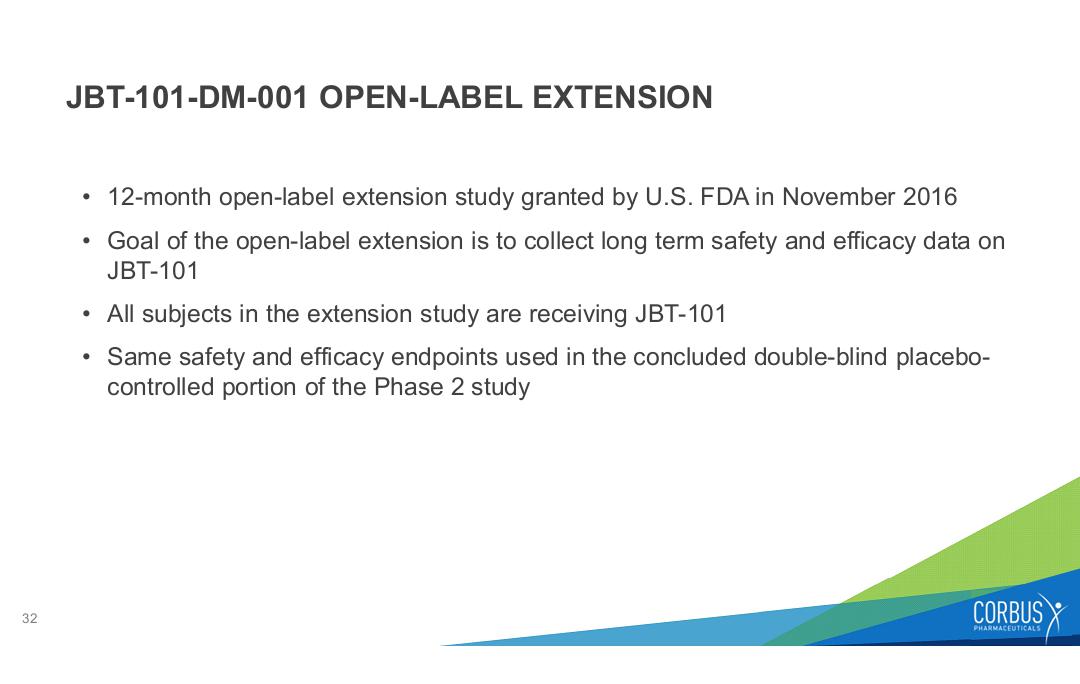 JBT-101-DM-001 OPEN-LABEL EXTENSION

• 12-month open-label extension study granted by U.S. FDA in November 2016

• Goal of the open-label extension is to collect long term safety and efficacy data on JBT-101

• All subjects in the extension study are receiving JBT-101

• Same safety and efficacy endpoints used in the concluded double-blind placebo-controlled portion of the Phase 2 study

32

CORBUS PHARMACEUTICALS